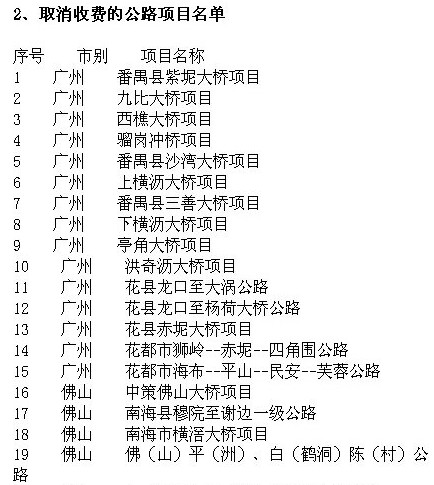 2、取消收费的公路项目名单

序号 市别 项目名称
1 广州 番禺县紫坭大桥项目
2 广州 九比大桥项目
3 广州 西樵大桥项目
4 广州 骝岗冲桥项目
5 广州 番禺县沙湾大桥项目
6 广州 上横沥大桥项目
7 广州 番禺县三善大桥项目
8 广州 下横沥大桥项目
9 广州 亭角大桥项目
10 广州 洪奇沥大桥项目
11 广州 花县龙口至大涡公路
12 广州 花县龙口至杨荷大桥公路
13 广州 花县赤坭大桥项目
14 广州 花都市狮岭--赤坭--四角围公路
15 广州 花都市海布--平山--民安--芙蓉公路
16 佛山 中策佛山大桥项目
17 佛山 南海县穆院至谢边一级公路
18 佛山 南海市横滘大桥项目
19 佛山 佛（山）平（洲）、白（鹤洞）陈（村）公路